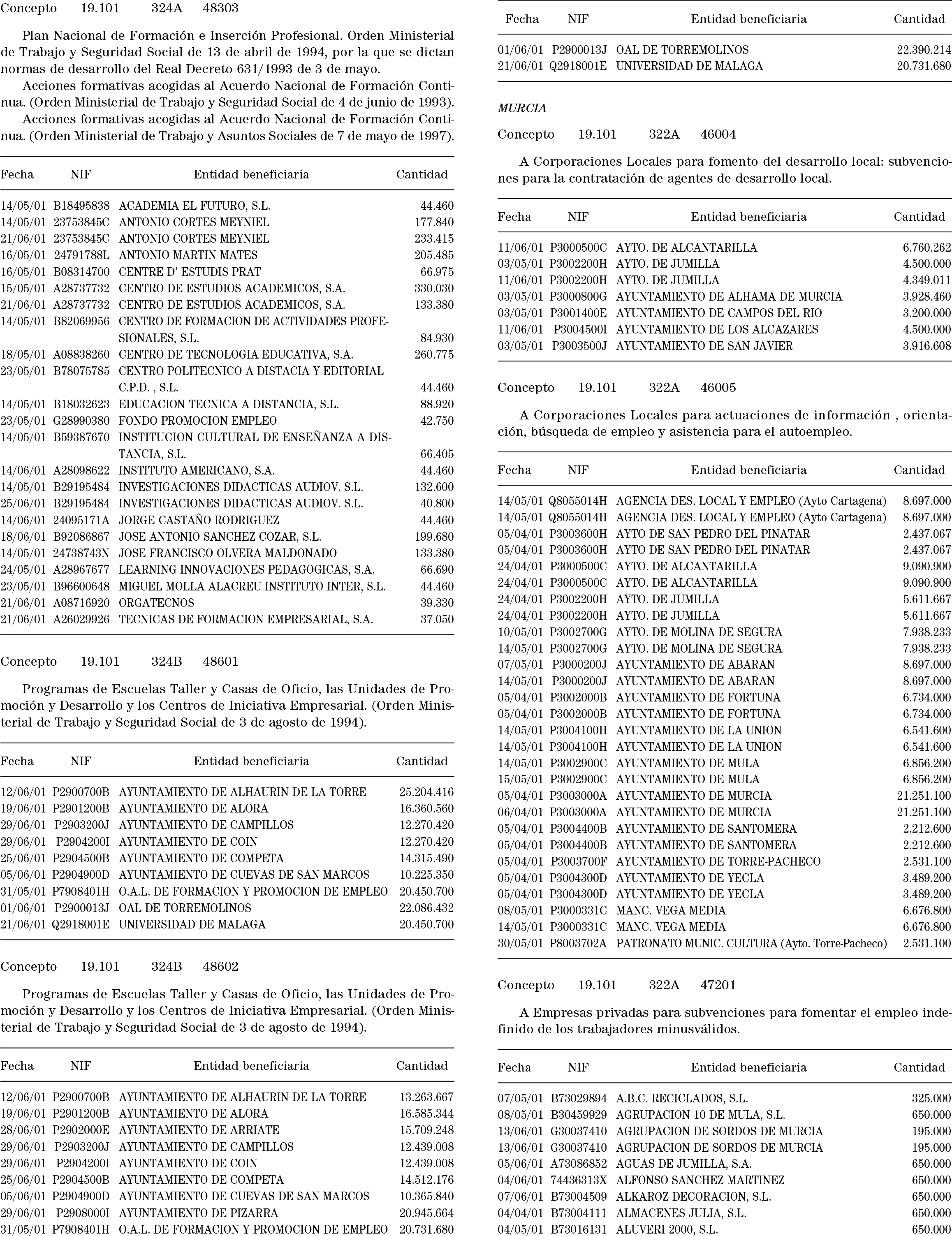 Concepto 19.101 324A 48303

Plan Nacional de Formación e Inserción Profesional. Orden Ministerial de Trabajo y Seguridad Social de 13 de abril de 1994, por la que se dictan normas de desarrollo del Real Decreto 631/1993 de 3 de mayo.

Acciones formativas acogidas al Acuerdo Nacional de Formación Continua. (Orden Ministerial de Trabajo y Seguridad Social de 4 de junio de 1993).

Acciones formativas acogidas al Acuerdo Nacional de Formación Continua. (Orden Ministerial de Trabajo y Asuntos Sociales de 7 de mayo de 1997).

| Fecha | NIF | Entidad beneficiaria | Cantidad |
|---|---|---|---|
| 14/05/01 | B18495838 | ACADEMIA EL FUTURO, S.L. | 44.460 |
| 14/05/01 | 23753845C | ANTONIO CORTES MEYNIEL | 177.840 |
| 21/06/01 | 23753845C | ANTONIO CORTES MEYNIEL | 233.415 |
| 16/05/01 | 24791788L | ANTONIO MARTIN MATES | 205.485 |
| 16/05/01 | B08314700 | CENTRE D' ESTUDIS PRAT | 66.975 |
| 15/05/01 | A28737732 | CENTRO DE ESTUDIOS ACADEMICOS, S.A. | 330.030 |
| 21/06/01 | A28737732 | CENTRO DE ESTUDIOS ACADEMICOS, S.A. | 133.380 |
| 14/05/01 | B82069956 | CENTRO DE FORMACION DE ACTIVIDADES PROFESIONALES, S.L. | 84.930 |
| 18/05/01 | A08838260 | CENTRO DE TECNOLOGIA EDUCATIVA, S.A. | 260.775 |
| 23/05/01 | B78075785 | CENTRO POLITECNICO A DISTACIA Y EDITORIAL C.P.D. , S.L. | 44.460 |
| 14/05/01 | B18032623 | EDUCACION TECNICA A DISTANCIA, S.L. | 88.920 |
| 23/05/01 | G28990380 | FONDO PROMOCION EMPLEO | 42.750 |
| 14/05/01 | B59387670 | INSTITUCION CULTURAL DE ENSEÑANZA A DISTANCIA, S.L. | 66.405 |
| 14/06/01 | A28098622 | INSTITUTO AMERICANO, S.A. | 44.460 |
| 14/05/01 | B29195484 | INVESTIGACIONES DIDACTICAS AUDIOV. S.L. | 132.600 |
| 25/06/01 | B29195484 | INVESTIGACIONES DIDACTICAS AUDIOV. S.L. | 40.800 |
| 14/06/01 | 24095171A | JORGE CASTAÑO RODRIGUEZ | 44.460 |
| 18/06/01 | B92086867 | JOSE ANTONIO SANCHEZ COZAR, S.L. | 199.680 |
| 14/05/01 | 24738743N | JOSE FRANCISCO OLVERA MALDONADO | 133.380 |
| 24/05/01 | A28967677 | LEARNING INNOVACIONES PEDAGOGICAS, S.A. | 66.690 |
| 23/05/01 | B96600648 | MIGUEL MOLLA ALACREU INSTITUTO INTER, S.L. | 44.460 |
| 21/06/01 | A08716920 | ORGATECNOS | 39.330 |
| 21/06/01 | A26029926 | TECNICAS DE FORMACION EMPRESARIAL, S.A. | 37.050 |

Concepto 19.101 324B 48601

Programas de Escuelas Taller y Casas de Oficio, las Unidades de Promoción y Desarrollo y los Centros de Iniciativa Empresarial. (Orden Ministerial de Trabajo y Seguridad Social de 3 de agosto de 1994).

| Fecha | NIF | Entidad beneficiaria | Cantidad |
|---|---|---|---|
| 12/06/01 | P2900700B | AYUNTAMIENTO DE ALHAURIN DE LA TORRE | 25.204.416 |
| 19/06/01 | P2901200B | AYUNTAMIENTO DE ALORA | 16.360.560 |
| 29/06/01 | P2903200J | AYUNTAMIENTO DE CAMPILLOS | 12.270.420 |
| 29/06/01 | P2904200I | AYUNTAMIENTO DE COIN | 12.270.420 |
| 25/06/01 | P2904500B | AYUNTAMIENTO DE COMPETA | 14.315.490 |
| 05/06/01 | P2904900D | AYUNTAMIENTO DE CUEVAS DE SAN MARCOS | 10.225.350 |
| 31/05/01 | P7908401H | O.A.L. DE FORMACION Y PROMOCION DE EMPLEO | 20.450.700 |
| 01/06/01 | P2900013J | OAL DE TORREMOLINOS | 22.086.432 |
| 21/06/01 | Q2918001E | UNIVERSIDAD DE MALAGA | 20.450.700 |

Concepto 19.101 324B 48602

Programas de Escuelas Taller y Casas de Oficio, las Unidades de Promoción y Desarrollo y los Centros de Iniciativa Empresarial. (Orden Ministerial de Trabajo y Seguridad Social de 3 de agosto de 1994).

| Fecha | NIF | Entidad beneficiaria | Cantidad |
|---|---|---|---|
| 12/06/01 | P2900700B | AYUNTAMIENTO DE ALHAURIN DE LA TORRE | 13.263.667 |
| 19/06/01 | P2901200B | AYUNTAMIENTO DE ALORA | 16.585.344 |
| 28/06/01 | P2902000E | AYUNTAMIENTO DE ARRIATE | 15.709.248 |
| 29/06/01 | P2903200J | AYUNTAMIENTO DE CAMPILLOS | 12.439.008 |
| 29/06/01 | P2904200I | AYUNTAMIENTO DE COIN | 12.439.008 |
| 25/06/01 | P2904500B | AYUNTAMIENTO DE COMPETA | 14.512.176 |
| 05/06/01 | P2904900D | AYUNTAMIENTO DE CUEVAS DE SAN MARCOS | 10.365.840 |
| 29/06/01 | P2908000I | AYUNTAMIENTO DE PIZARRA | 20.945.664 |
| 31/05/01 | P7908401H | O.A.L. DE FORMACION Y PROMOCION DE EMPLEO | 20.731.680 |

| Fecha | NIF | Entidad beneficiaria | Cantidad |
|---|---|---|---|
| 01/06/01 | P2900013J | OAL DE TORREMOLINOS | 22.390.214 |
| 21/06/01 | Q2918001E | UNIVERSIDAD DE MALAGA | 20.731.680 |

MURCIA

Concepto 19.101 322A 46004

A Corporaciones Locales para fomento del desarrollo local: subvenciones para la contratación de agentes de desarrollo local.

| Fecha | NIF | Entidad beneficiaria | Cantidad |
|---|---|---|---|
| 11/06/01 | P3000500C | AYTO. DE ALCANTARILLA | 6.760.262 |
| 03/05/01 | P3002200H | AYTO. DE JUMILLA | 4.500.000 |
| 11/06/01 | P3002200H | AYTO. DE JUMILLA | 4.349.011 |
| 03/05/01 | P3000800G | AYUNTAMIENTO DE ALHAMA DE MURCIA | 3.928.460 |
| 03/05/01 | P3001400E | AYUNTAMIENTO DE CAMPOS DEL RIO | 3.200.000 |
| 11/06/01 | P3004500I | AYUNTAMIENTO DE LOS ALCAZARES | 4.500.000 |
| 03/05/01 | P3003500J | AYUNTAMIENTO DE SAN JAVIER | 3.916.608 |

Concepto 19.101 322A 46005

A Corporaciones Locales para actuaciones de información , orientación, búsqueda de empleo y asistencia para el autoempleo.

| Fecha | NIF | Entidad beneficiaria | Cantidad |
|---|---|---|---|
| 14/05/01 | Q8055014H | AGENCIA DES. LOCAL Y EMPLEO (Ayto Cartagena) | 8.697.000 |
| 14/05/01 | Q8055014H | AGENCIA DES. LOCAL Y EMPLEO (Ayto Cartagena) | 8.697.000 |
| 05/04/01 | P3003600H | AYTO DE SAN PEDRO DEL PINATAR | 2.437.067 |
| 05/04/01 | P3003600H | AYTO DE SAN PEDRO DEL PINATAR | 2.437.067 |
| 24/04/01 | P3000500C | AYTO. DE ALCANTARILLA | 9.090.900 |
| 24/04/01 | P3000500C | AYTO. DE ALCANTARILLA | 9.090.900 |
| 24/04/01 | P3002200H | AYTO. DE JUMILLA | 5.611.667 |
| 24/04/01 | P3002200H | AYTO. DE JUMILLA | 5.611.667 |
| 10/05/01 | P3002700G | AYTO. DE MOLINA DE SEGURA | 7.938.233 |
| 14/05/01 | P3002700G | AYTO. DE MOLINA DE SEGURA | 7.938.233 |
| 07/05/01 | P3000200J | AYUNTAMIENTO DE ABARAN | 8.697.000 |
| 14/05/01 | P3000200J | AYUNTAMIENTO DE ABARAN | 8.697.000 |
| 05/04/01 | P3002000B | AYUNTAMIENTO DE FORTUNA | 6.734.000 |
| 05/04/01 | P3002000B | AYUNTAMIENTO DE FORTUNA | 6.734.000 |
| 14/05/01 | P3004100H | AYUNTAMIENTO DE LA UNION | 6.541.600 |
| 14/05/01 | P3004100H | AYUNTAMIENTO DE LA UNION | 6.541.600 |
| 14/05/01 | P3002900C | AYUNTAMIENTO DE MULA | 6.856.200 |
| 15/05/01 | P3002900C | AYUNTAMIENTO DE MULA | 6.856.200 |
| 05/04/01 | P3003000A | AYUNTAMIENTO DE MURCIA | 21.251.100 |
| 06/04/01 | P3003000A | AYUNTAMIENTO DE MURCIA | 21.251.100 |
| 05/04/01 | P3004400B | AYUNTAMIENTO DE SANTOMERA | 2.212.600 |
| 05/04/01 | P3004400B | AYUNTAMIENTO DE SANTOMERA | 2.212.600 |
| 05/04/01 | P3003700F | AYUNTAMIENTO DE TORRE-PACHECO | 2.531.100 |
| 05/04/01 | P3004300D | AYUNTAMIENTO DE YECLA | 3.489.200 |
| 05/04/01 | P3004300D | AYUNTAMIENTO DE YECLA | 3.489.200 |
| 08/05/01 | P3000331C | MANC. VEGA MEDIA | 6.676.800 |
| 14/05/01 | P3000331C | MANC. VEGA MEDIA | 6.676.800 |
| 30/05/01 | P8003702A | PATRONATO MUNIC. CULTURA (Ayto. Torre-Pacheco) | 2.531.100 |

Concepto 19.101 322A 47201

A Empresas privadas para subvenciones para fomentar el empleo indefinido de los trabajadores minusválidos.

| Fecha | NIF | Entidad beneficiaria | Cantidad |
|---|---|---|---|
| 07/05/01 | B73029894 | A.B.C. RECICLADOS, S.L. | 325.000 |
| 08/05/01 | B30459929 | AGRUPACION 10 DE MULA, S.L. | 650.000 |
| 13/06/01 | G30037410 | AGRUPACION DE SORDOS DE MURCIA | 195.000 |
| 13/06/01 | G30037410 | AGRUPACION DE SORDOS DE MURCIA | 195.000 |
| 05/06/01 | A73086852 | AGUAS DE JUMILLA, S.A. | 650.000 |
| 04/06/01 | 74436313X | ALFONSO SANCHEZ MARTINEZ | 650.000 |
| 07/06/01 | B73004509 | ALKAROZ DECORACION, S.L. | 650.000 |
| 04/04/01 | B73004111 | ALMACENES JULIA, S.L. | 650.000 |
| 04/05/01 | B73016131 | ALUVERI 2000, S.L. | 650.000 |